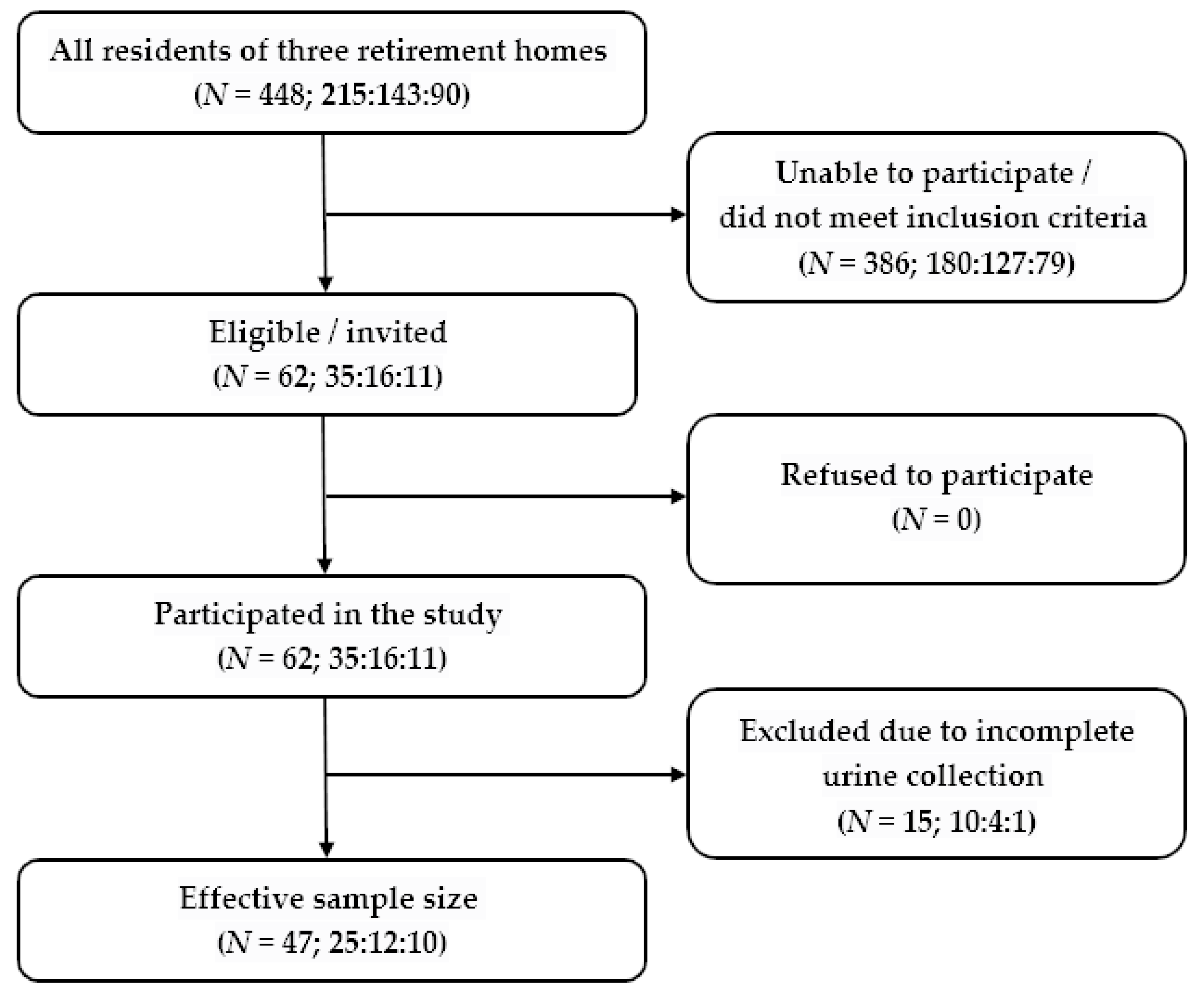 All residents of three retirement homes
($N$ = 448; 215:143:90)

Unable to participate / did not meet inclusion criteria
($N$ = 386; 180:127:79)

Eligible / invited
($N$ = 62; 35:16:11)

Refused to participate
($N$ = 0)

Participated in the study
($N$ = 62; 35:16:11)

Excluded due to incomplete urine collection
($N$ = 15; 10:4:1)

Effective sample size
($N$ = 47; 25:12:10)